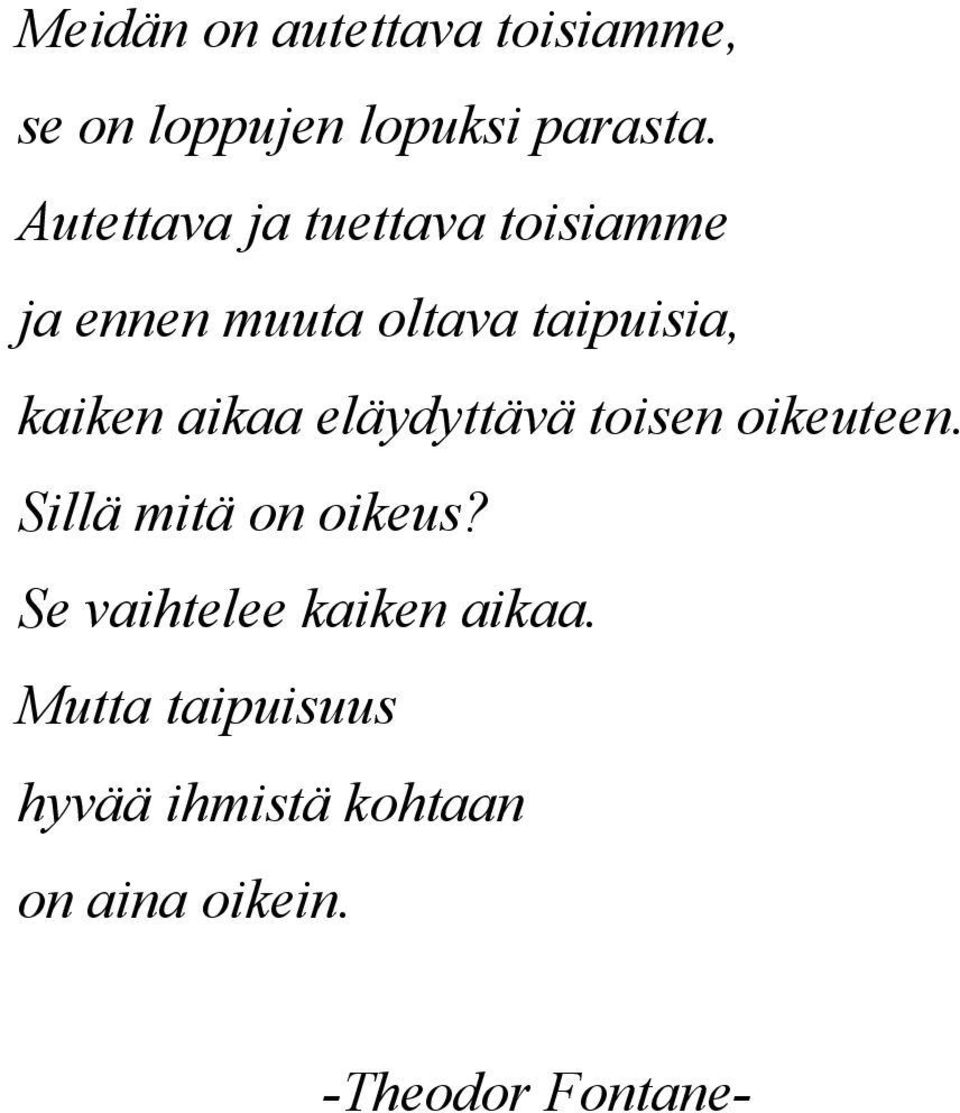 Meidän on autettava toisiamme,
se on loppujen lopuksi parasta.
Autettava ja tuettava toisiamme
ja ennen muuta oltava taipuisia,
kaiken aikaa eläydyttävä toisen oikeuteen.
Sillä mitä on oikeus?
Se vaihtelee kaiken aikaa.
Mutta taipuisuus
hyvää ihmistä kohtaan
on aina oikein.

-Theodor Fontane-